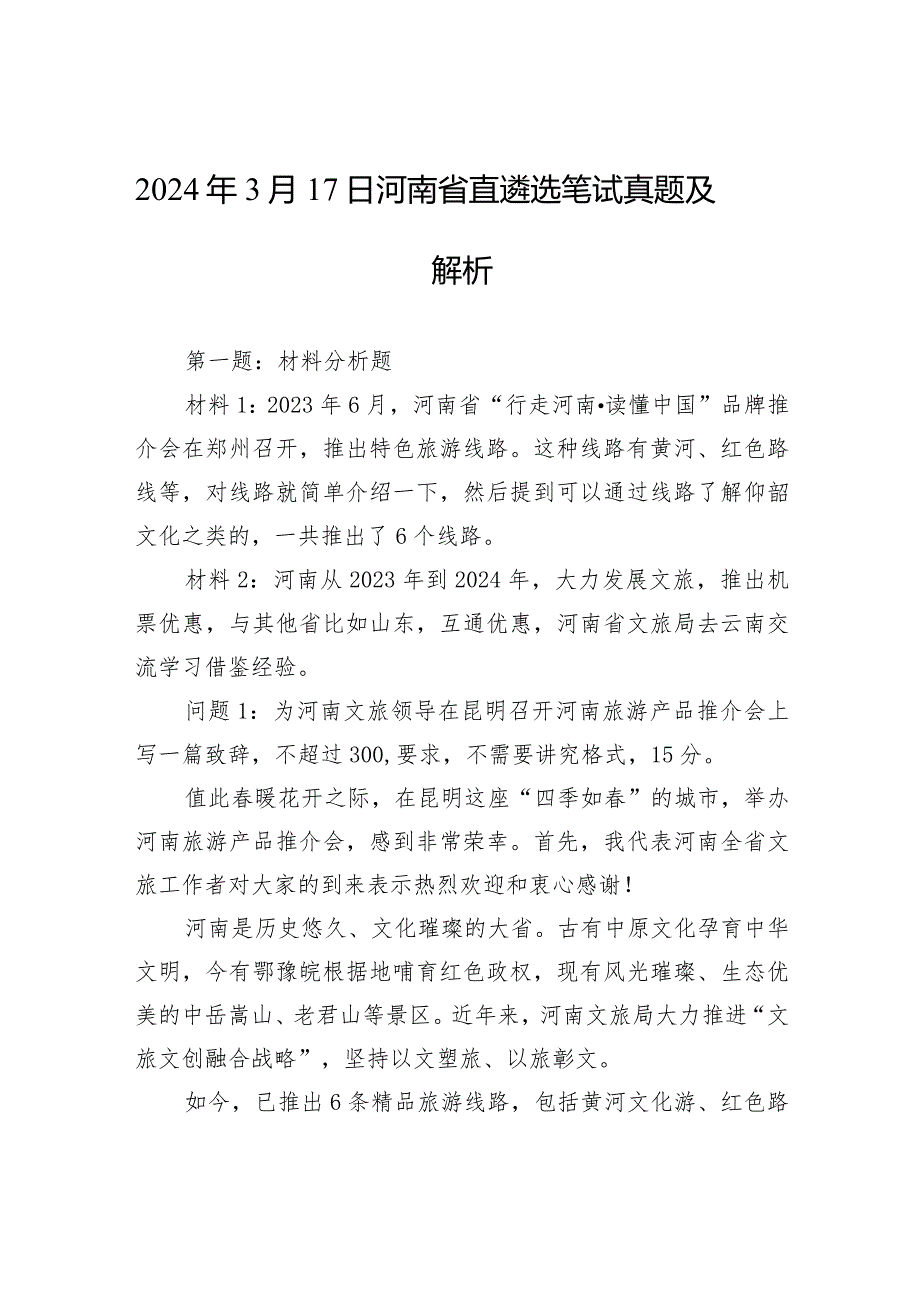 2024年3月17日河南省直遴选笔试真题及解析

第一题：材料分析题

材料1：2023年6月，河南省“行走河南•读懂中国”品牌推介会在郑州召开，推出特色旅游线路。这种线路有黄河、红色路线等，对线路就简单介绍一下，然后提到可以通过线路了解仰韶文化之类的，一共推出了6个线路。

材料2：河南从2023年到2024年，大力发展文旅，推出机票优惠，与其他省比如山东，互通优惠，河南省文旅局去云南交流学习借鉴经验。

问题1：为河南文旅领导在昆明召开河南旅游产品推介会上写一篇致辞，不超过300,要求，不需要讲究格式，15分。

值此春暖花开之际，在昆明这座“四季如春”的城市，举办河南旅游产品推介会，感到非常荣幸。首先，我代表河南全省文旅工作者对大家的到来表示热烈欢迎和衷心感谢！

河南是历史悠久、文化璀璨的大省。古有中原文化孕育中华文明，今有鄂豫皖根据地哺育红色政权，现有风光璀璨、生态优美的中岳嵩山、老君山等景区。近年来，河南文旅局大力推进“文旅文创融合战略”，坚持以文塑旅、以旅彰文。

如今，已推出6条精品旅游线路，包括黄河文化游、红色路